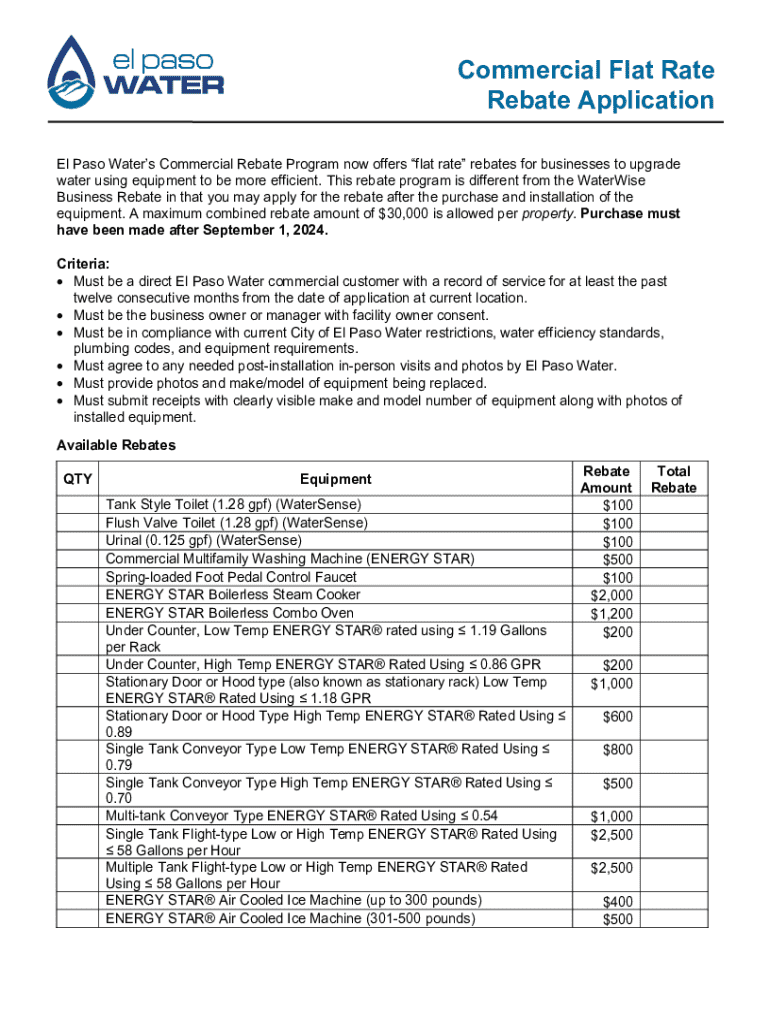 el paso WATER

Commercial Flat Rate Rebate Application

El Paso Water's Commercial Rebate Program now offers "flat rate" rebates for businesses to upgrade water using equipment to be more efficient. This rebate program is different from the WaterWise Business Rebate in that you may apply for the rebate after the purchase and installation of the equipment. A maximum combined rebate amount of $30,000 is allowed per property. Purchase must have been made after September 1, 2024.

Criteria:
• Must be a direct El Paso Water commercial customer with a record of service for at least the past twelve consecutive months from the date of application at current location.
• Must be the business owner or manager with facility owner consent.
• Must be in compliance with current City of El Paso Water restrictions, water efficiency standards, plumbing codes, and equipment requirements.
• Must agree to any needed post-installation in-person visits and photos by El Paso Water.
• Must provide photos and make/model of equipment being replaced.
• Must submit receipts with clearly visible make and model number of equipment along with photos of installed equipment.

Available Rebates

| QTY | Equipment | Rebate Amount | Total Rebate |
|---|---|---|---|
| | Tank Style Toilet (1.28 gpf) (WaterSense) | $100 | |
| | Flush Valve Toilet (1.28 gpf) (WaterSense) | $100 | |
| | Urinal (0.125 gpf) (WaterSense) | $100 | |
| | Commercial Multifamily Washing Machine (ENERGY STAR) | $500 | |
| | Spring-loaded Foot Pedal Control Faucet | $100 | |
| | ENERGY STAR Boilerless Steam Cooker | $2,000 | |
| | ENERGY STAR Boilerless Combo Oven | $1,200 | |
| | Under Counter, Low Temp ENERGY STAR® rated using ≤ 1.19 Gallons per Rack | $200 | |
| | Under Counter, High Temp ENERGY STAR® Rated Using ≤ 0.86 GPR | $200 | |
| | Stationary Door or Hood type (also known as stationary rack) Low Temp ENERGY STAR® Rated Using ≤ 1.18 GPR | $1,000 | |
| | Stationary Door or Hood Type High Temp ENERGY STAR® Rated Using ≤ 0.89 | $600 | |
| | Single Tank Conveyor Type Low Temp ENERGY STAR® Rated Using ≤ 0.79 | $800 | |
| | Single Tank Conveyor Type High Temp ENERGY STAR® Rated Using ≤ 0.70 | $500 | |
| | Multi-tank Conveyor Type ENERGY STAR® Rated Using ≤ 0.54 | $1,000 | |
| | Single Tank Flight-type Low or High Temp ENERGY STAR® Rated Using ≤ 58 Gallons per Hour | $2,500 | |
| | Multiple Tank Flight-type Low or High Temp ENERGY STAR® Rated Using ≤ 58 Gallons per Hour | $2,500 | |
| | ENERGY STAR® Air Cooled Ice Machine (up to 300 pounds) | $400 | |
| | ENERGY STAR® Air Cooled Ice Machine (301-500 pounds) | $500 | |